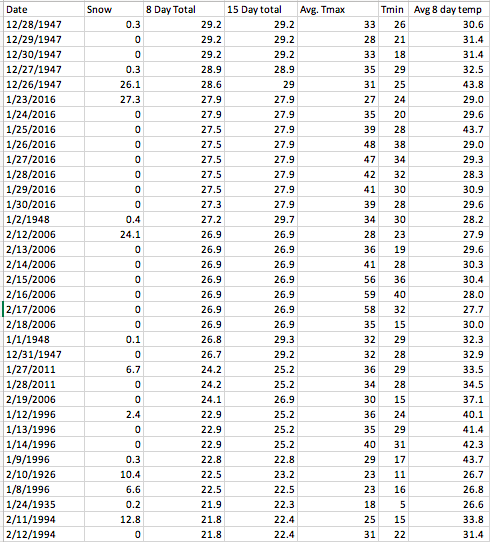 | Date | Snow | 8 Day Total | 15 Day total | Avg. Tmax | Tmin | Avg 8 day temp |
|---|---|---|---|---|---|---|
| 12/28/1947 | 0.3 | 29.2 | 29.2 | 33 | 26 | 30.6 |
| 12/29/1947 | 0 | 29.2 | 29.2 | 28 | 21 | 31.4 |
| 12/30/1947 | 0 | 29.2 | 29.2 | 33 | 18 | 31.4 |
| 12/27/1947 | 0.3 | 28.9 | 28.9 | 35 | 29 | 32.5 |
| 12/26/1947 | 26.1 | 28.6 | 29 | 31 | 25 | 43.8 |
| 1/23/2016 | 27.3 | 27.9 | 27.9 | 27 | 24 | 29.0 |
| 1/24/2016 | 0 | 27.9 | 27.9 | 35 | 20 | 29.6 |
| 1/25/2016 | 0 | 27.5 | 27.9 | 39 | 28 | 43.7 |
| 1/26/2016 | 0 | 27.5 | 27.9 | 48 | 38 | 29.0 |
| 1/27/2016 | 0 | 27.5 | 27.9 | 47 | 34 | 29.3 |
| 1/28/2016 | 0 | 27.5 | 27.9 | 42 | 32 | 28.3 |
| 1/29/2016 | 0 | 27.5 | 27.9 | 41 | 30 | 30.9 |
| 1/30/2016 | 0 | 27.3 | 27.9 | 39 | 28 | 29.6 |
| 1/2/1948 | 0.4 | 27.2 | 29.7 | 34 | 30 | 28.2 |
| 2/12/2006 | 24.1 | 26.9 | 26.9 | 28 | 23 | 27.9 |
| 2/13/2006 | 0 | 26.9 | 26.9 | 36 | 19 | 29.6 |
| 2/14/2006 | 0 | 26.9 | 26.9 | 41 | 28 | 30.3 |
| 2/15/2006 | 0 | 26.9 | 26.9 | 56 | 36 | 30.4 |
| 2/16/2006 | 0 | 26.9 | 26.9 | 59 | 40 | 28.0 |
| 2/17/2006 | 0 | 26.9 | 26.9 | 58 | 32 | 27.7 |
| 2/18/2006 | 0 | 26.9 | 26.9 | 35 | 15 | 30.0 |
| 1/1/1948 | 0.1 | 26.8 | 29.3 | 32 | 29 | 32.3 |
| 12/31/1947 | 0 | 26.7 | 29.2 | 32 | 28 | 32.9 |
| 1/27/2011 | 6.7 | 24.2 | 25.2 | 36 | 29 | 33.5 |
| 1/28/2011 | 0 | 24.2 | 25.2 | 34 | 28 | 34.5 |
| 2/19/2006 | 0 | 24.1 | 26.9 | 30 | 15 | 37.1 |
| 1/12/1996 | 2.4 | 22.9 | 25.2 | 36 | 24 | 40.1 |
| 1/13/1996 | 0 | 22.9 | 25.2 | 35 | 29 | 41.4 |
| 1/14/1996 | 0 | 22.9 | 25.2 | 40 | 31 | 42.3 |
| 1/9/1996 | 0.3 | 22.8 | 22.8 | 29 | 17 | 43.7 |
| 2/10/1926 | 10.4 | 22.5 | 23.2 | 23 | 11 | 26.7 |
| 1/8/1996 | 6.6 | 22.5 | 22.5 | 23 | 16 | 26.8 |
| 1/24/1935 | 0.2 | 21.9 | 22.3 | 18 | 5 | 26.6 |
| 2/11/1994 | 12.8 | 21.8 | 22.4 | 25 | 15 | 33.8 |
| 2/12/1994 | 0 | 21.8 | 22.4 | 31 | 22 | 31.4 |